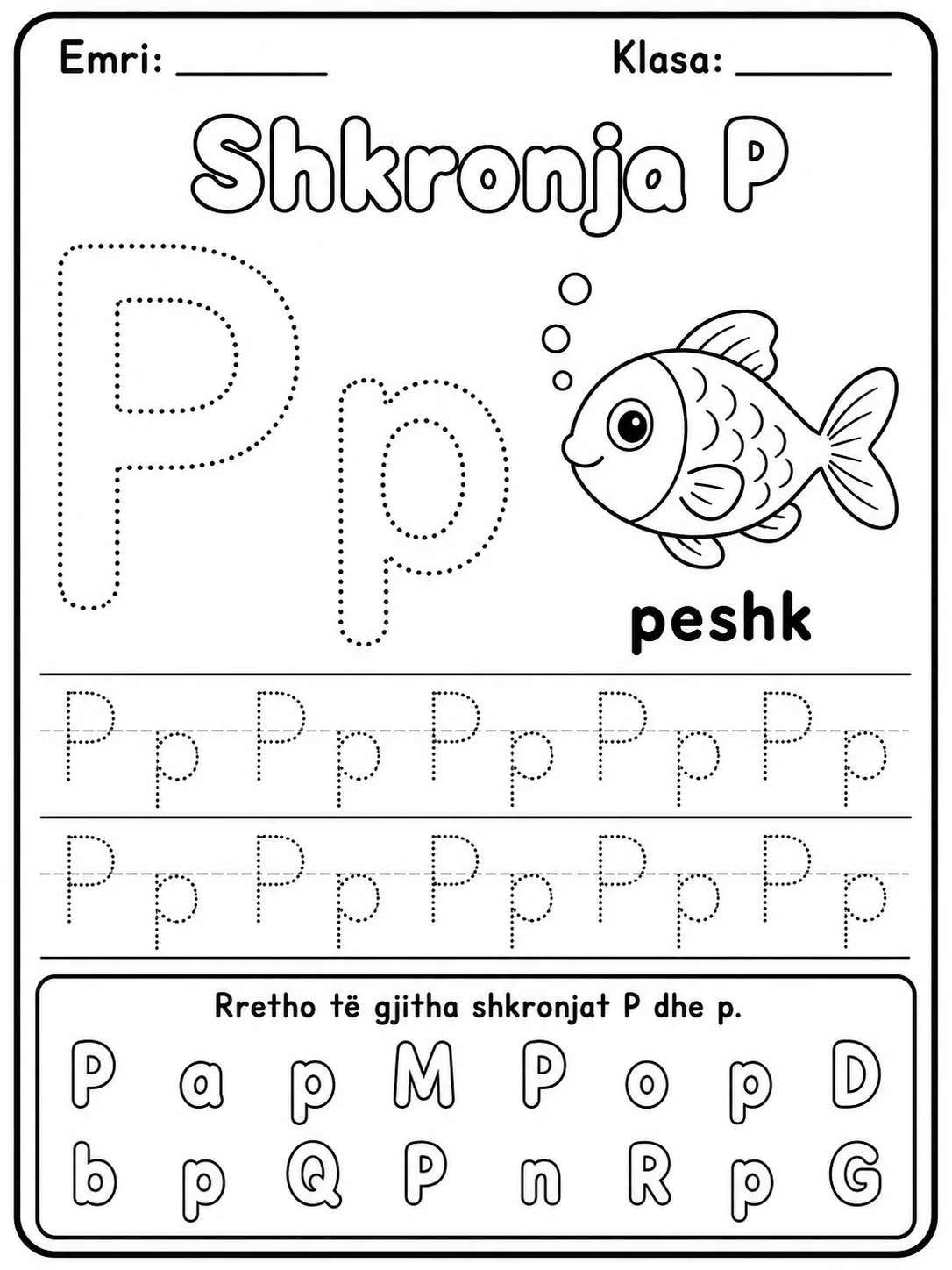 Emri: ________ Klasa: ________

Shkronja P

P p

peshk

P p P p P p P p P p

P p P p P p P p P p

Rretho të gjitha shkronjat P dhe p.

P a p M P o p D

b p Q P n R p G